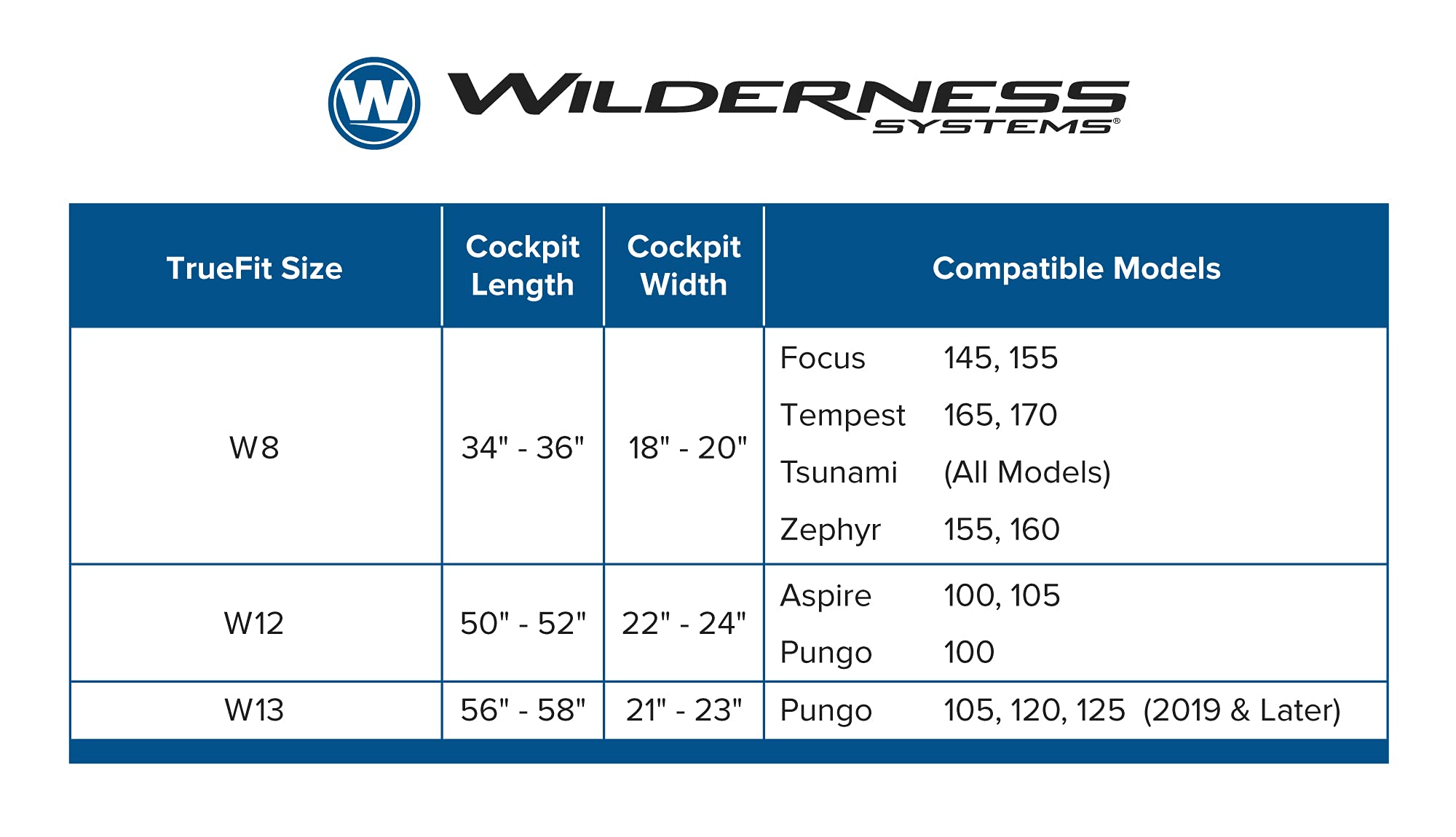 W

WILDERNESS SYSTEMS®

| TrueFit Size | Cockpit Length | Cockpit Width | Compatible Models |
|---|---|---|---|
| W8 | 34" - 36" | 18" - 20" | Focus 145, 155<br>Tempest 165, 170<br>Tsunami (All Models)<br>Zephyr 155, 160 |
| W12 | 50" - 52" | 22" - 24" | Aspire 100, 105<br>Pungo 100 |
| W13 | 56" - 58" | 21" - 23" | Pungo 105, 120, 125 (2019 & Later) |